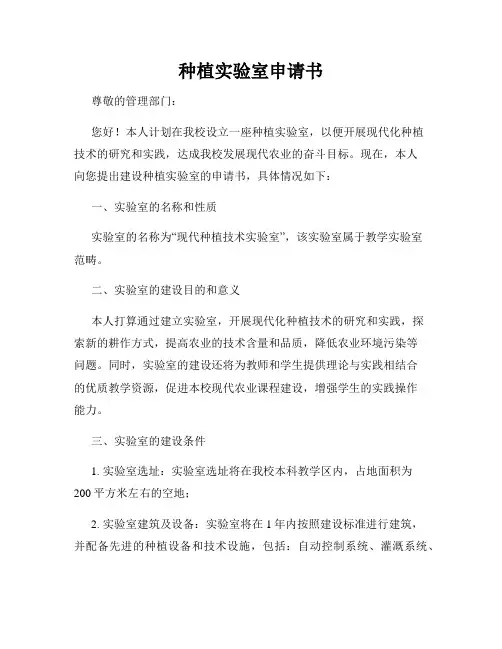 种植实验室申请书

尊敬的管理部门：

您好！本人计划在我校设立一座种植实验室，以便开展现代化种植技术的研究和实践，达成我校发展现代农业的奋斗目标。现在，本人向您提出建设种植实验室的申请书，具体情况如下：

一、实验室的名称和性质

实验室的名称为“现代种植技术实验室”，该实验室属于教学实验室范畴。

二、实验室的建设目的和意义

本人打算通过建立实验室，开展现代化种植技术的研究和实践，探索新的耕作方式，提高农业的技术含量和品质，降低农业环境污染等问题。同时，实验室的建设还将为教师和学生提供理论与实践相结合的优质教学资源，促进本校现代农业课程建设，增强学生的实践操作能力。

三、实验室的建设条件

1. 实验室选址：实验室选址将在我校本科教学区内，占地面积为200平方米左右的空地；

2. 实验室建筑及设备：实验室将在1年内按照建设标准进行建筑，并配备先进的种植设备和技术设施，包括：自动控制系统、灌溉系统、